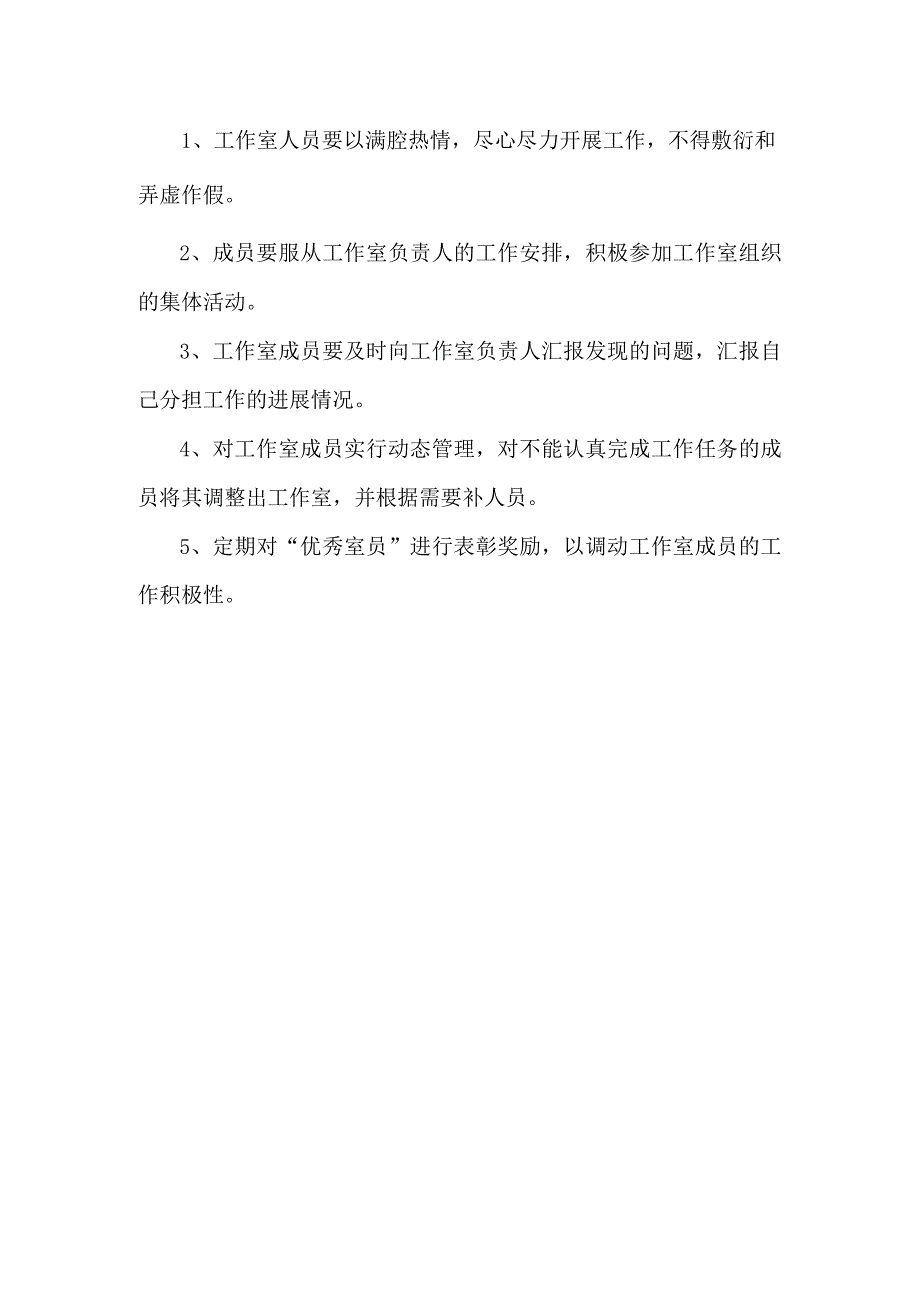 1、工作室人员要以满腔热情，尽心尽力开展工作，不得敷衍和弄虚作假。

2、成员要服从工作室负责人的工作安排，积极参加工作室组织的集体活动。

3、工作室成员要及时向工作室负责人汇报发现的问题，汇报自己分担工作的进展情况。

4、对工作室成员实行动态管理，对不能认真完成工作任务的成员将其调整出工作室，并根据需要补人员。

5、定期对“优秀室员”进行表彰奖励，以调动工作室成员的工作积极性。